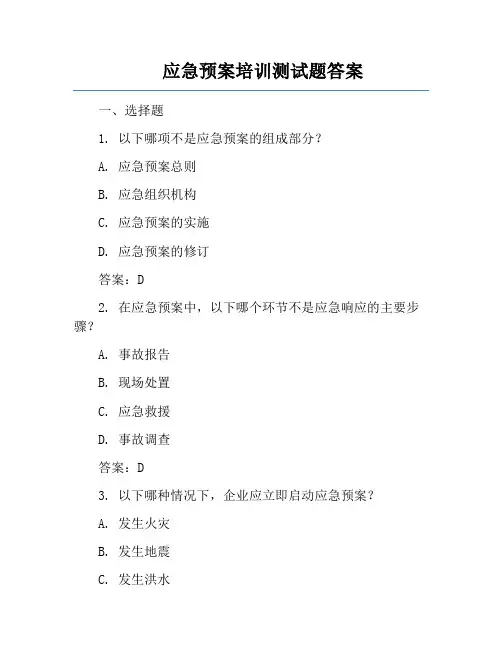 应急预案培训测试题答案

一、选择题

1. 以下哪项不是应急预案的组成部分？

A. 应急预案总则

B. 应急组织机构

C. 应急预案的实施

D. 应急预案的修订

答案：D

2. 在应急预案中，以下哪个环节不是应急响应的主要步骤？

A. 事故报告

B. 现场处置

C. 应急救援

D. 事故调查

答案：D

3. 以下哪种情况下，企业应立即启动应急预案？

A. 发生火灾

B. 发生地震

C. 发生洪水